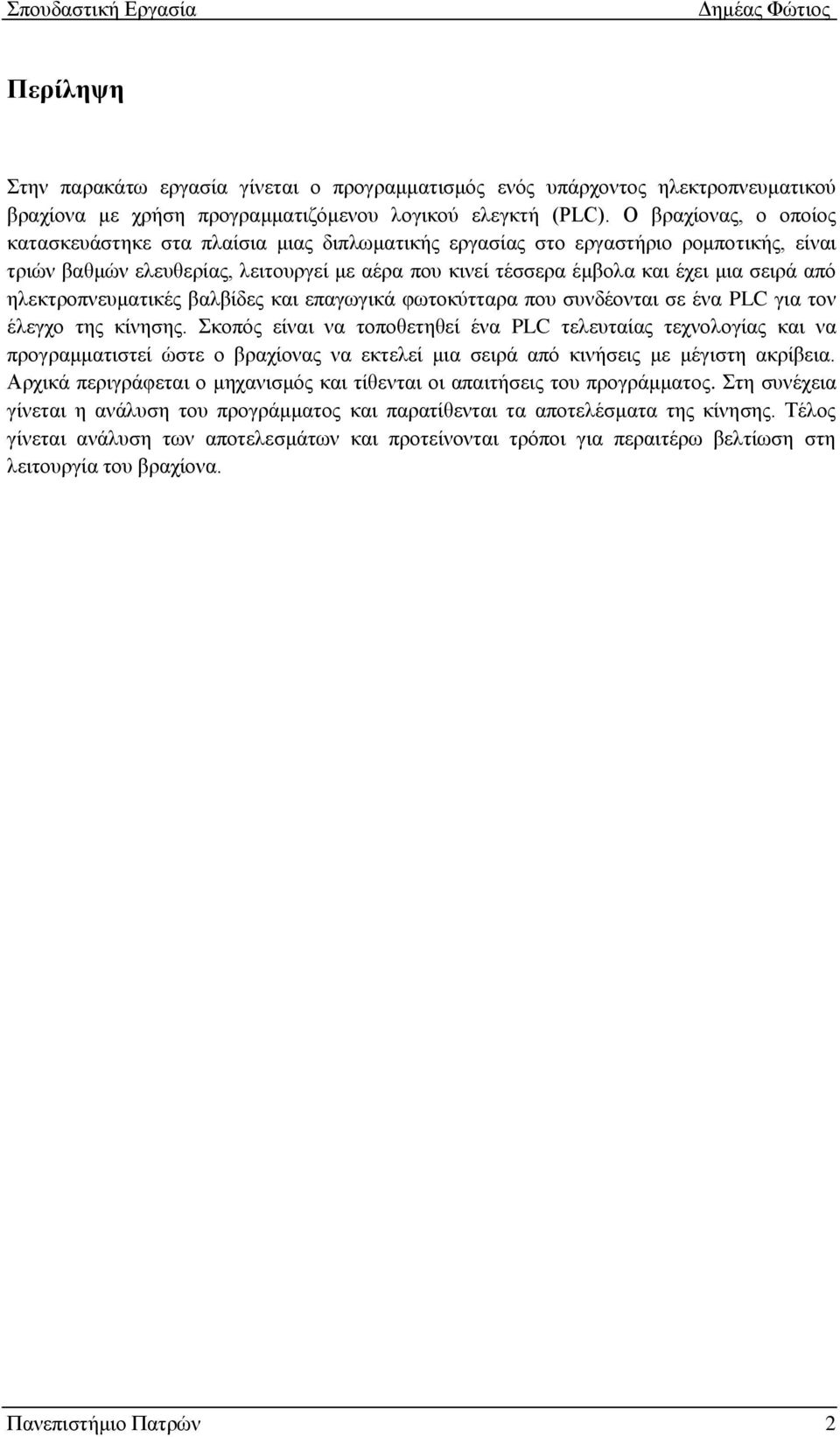 Σπουδαστική Εργασία Δημέας Φώτιος

Περίληψη

Στην παρακάτω εργασία γίνεται ο προγραμματισμός ενός υπάρχοντος ηλεκτροπνευματικού βραχίονα με χρήση προγραμματιζόμενου λογικού ελεγκτή (PLC). Ο βραχίονας, ο οποίος κατασκευάστηκε στα πλαίσια μιας διπλωματικής εργασίας στο εργαστήριο ρομποτικής, είναι τριών βαθμών ελευθερίας, λειτουργεί με αέρα που κινεί τέσσερα έμβολα και έχει μια σειρά από ηλεκτροπνευματικές βαλβίδες και επαγωγικά φωτοκύτταρα που συνδέονται σε ένα PLC για τον έλεγχο της κίνησης. Σκοπός είναι να τοποθετηθεί ένα PLC τελευταίας τεχνολογίας και να προγραμματιστεί ώστε ο βραχίονας να εκτελεί μια σειρά από κινήσεις με μέγιστη ακρίβεια. Αρχικά περιγράφεται ο μηχανισμός και τίθενται οι απαιτήσεις του προγράμματος. Στη συνέχεια γίνεται η ανάλυση του προγράμματος και παρατίθενται τα αποτελέσματα της κίνησης. Τέλος γίνεται ανάλυση των αποτελεσμάτων και προτείνονται τρόποι για περαιτέρω βελτίωση στη λειτουργία του βραχίονα.

Πανεπιστήμιο Πατρών 2